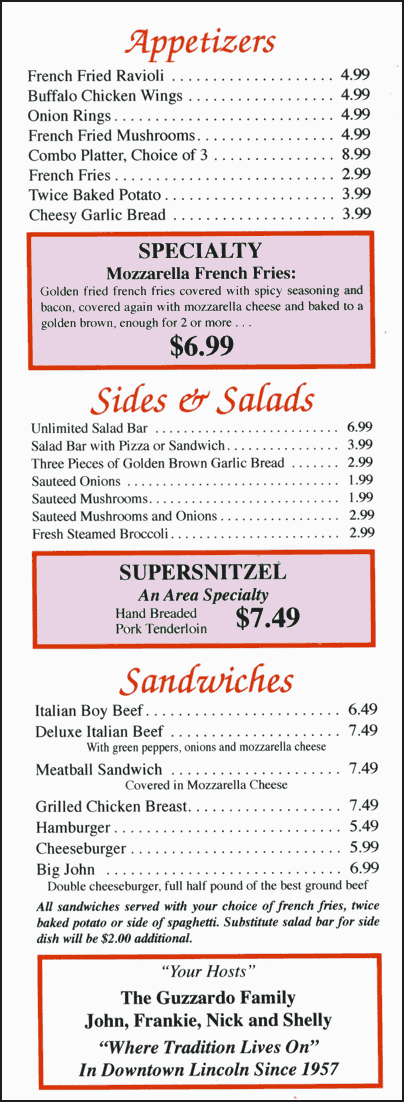 Appetizers

French Fried Ravioli 4.99
Buffalo Chicken Wings 4.99
Onion Rings 4.99
French Fried Mushrooms 4.99
Combo Platter, Choice of 3 8.99
French Fries 2.99
Twice Baked Potato 3.99
Cheesy Garlic Bread 3.99

SPECIALTY
Mozzarella French Fries:
Golden fried french fries covered with spicy seasoning and bacon, covered again with mozzarella cheese and baked to a golden brown, enough for 2 or more . . .
$6.99

Sides & Salads

Unlimited Salad Bar 6.99
Salad Bar with Pizza or Sandwich 3.99
Three Pieces of Golden Brown Garlic Bread 2.99
Sauteed Onions 1.99
Sauteed Mushrooms 1.99
Sauteed Mushrooms and Onions 2.99
Fresh Steamed Broccoli 2.99

SUPERSNITZEL
An Area Specialty
Hand Breaded
Pork Tenderloin
$7.49

Sandwiches

Italian Boy Beef 6.49
Deluxe Italian Beef 7.49
With green peppers, onions and mozzarella cheese
Meatball Sandwich 7.49
Covered in Mozzarella Cheese
Grilled Chicken Breast 7.49
Hamburger 5.49
Cheeseburger 5.99
Big John 6.99
Double cheeseburger, full half pound of the best ground beef

All sandwiches served with your choice of french fries, twice baked potato or side of spaghetti. Substitute salad bar for side dish will be $2.00 additional.

"Your Hosts"
The Guzzardo Family
John, Frankie, Nick and Shelly
"Where Tradition Lives On"
In Downtown Lincoln Since 1957